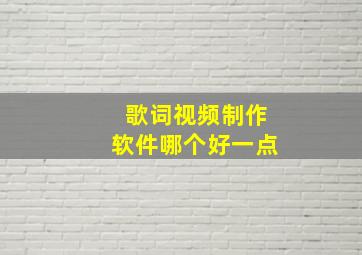 歌词视频制作
软件哪个好一点